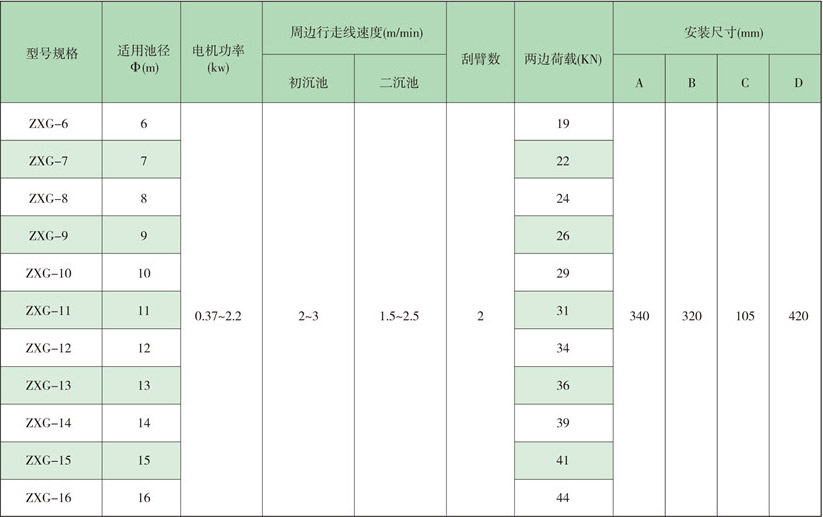 | 型号规格 | 适用池径 Φ(m) | 电机功率 (kw) | 周边行走线速度(m/min) 初沉池 | 周边行走线速度(m/min) 二沉池 | 刮臂数 | 两边荷载(KN) | 安装尺寸(mm) A | 安装尺寸(mm) B | 安装尺寸(mm) C | 安装尺寸(mm) D |
|---|---|---|---|---|---|---|---|---|---|---|
| ZXG-6 | 6 | 0.37~2.2 | 2~3 | 1.5~2.5 | 2 | 19 | 340 | 320 | 105 | 420 |
| ZXG-7 | 7 | | | | | 22 | | | | |
| ZXG-8 | 8 | | | | | 24 | | | | |
| ZXG-9 | 9 | | | | | 26 | | | | |
| ZXG-10 | 10 | | | | | 29 | | | | |
| ZXG-11 | 11 | | | | | 31 | | | | |
| ZXG-12 | 12 | | | | | 34 | | | | |
| ZXG-13 | 13 | | | | | 36 | | | | |
| ZXG-14 | 14 | | | | | 39 | | | | |
| ZXG-15 | 15 | | | | | 41 | | | | |
| ZXG-16 | 16 | | | | | 44 | | | | |